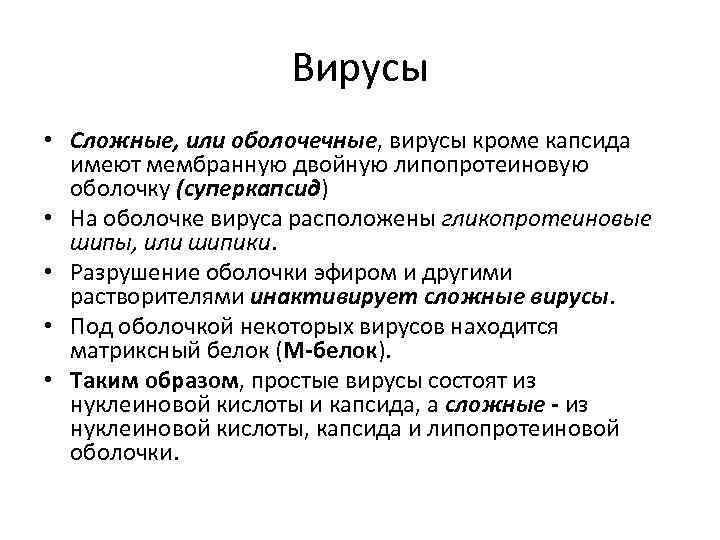 Вирусы

• Сложные, или оболочечные, вирусы кроме капсида имеют мембранную двойную липопротеиновую оболочку (суперкапсид)
• На оболочке вируса расположены гликопротеиновые шипы, или шипики.
• Разрушение оболочки эфиром и другими растворителями инактивирует сложные вирусы.
• Под оболочкой некоторых вирусов находится матриксный белок (М-белок).
• Таким образом, простые вирусы состоят из нуклеиновой кислоты и капсида, а сложные - из нуклеиновой кислоты, капсида и липопротеиновой оболочки.